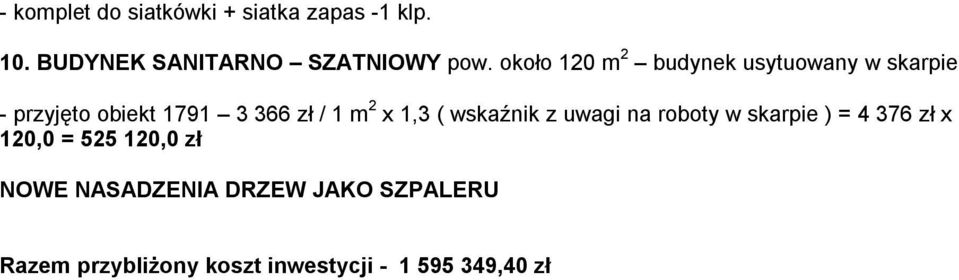 - komplet do siatkówki + siatka zapas -1 klp.

10. BUDYNEK SANITARNO – SZATNIOWY pow. około 120 $m^2$ – budynek usytuowany w skarpie

- przyjęto obiekt 1791 – 3 366 zł / 1 $m^2$ x 1,3 ( wskaźnik z uwagi na roboty w skarpie ) = 4 376 zł x 120,0 = 525 120,0 zł

NOWE NASADZENIA DRZEW JAKO SZPALERU

Razem przybliżony koszt inwestycji - 1 595 349,40 zł